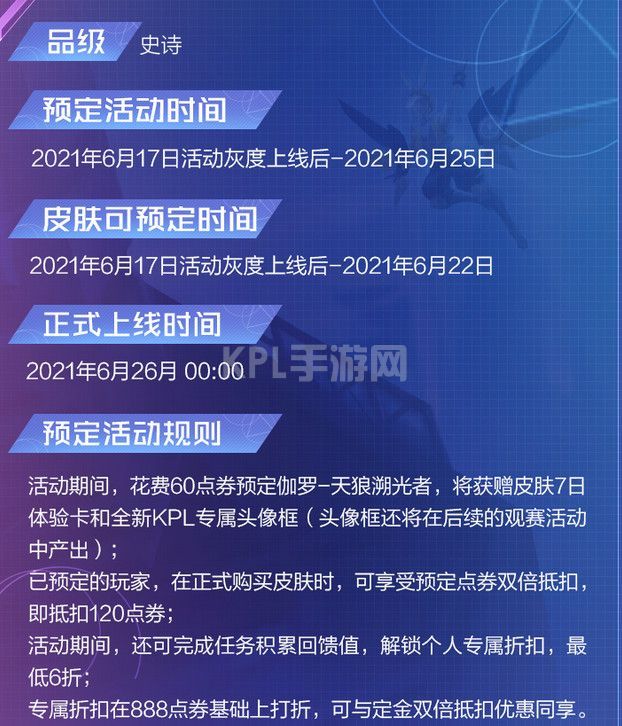 品级 史诗

预定活动时间

2021年6月17日活动灰度上线后-2021年6月25日

皮肤可预定时间

2021年6月17日活动灰度上线后-2021年6月22日

正式上线时间

2021年6月26月 00:00

KPL手游网

预定活动规则

活动期间，花费60点券预定伽罗-天狼溯光者，将获赠皮肤7日体验卡和全新KPL专属头像框（头像框还将在后续的观赛活动中产出）；

已预定的玩家，在正式购买皮肤时，可享受预定点券双倍抵扣，即抵扣120点券；

活动期间，还可完成任务积累回馈值，解锁个人专属折扣，最低6折；

专属折扣在888点券基础上打折，可与定金双倍抵扣优惠同享。